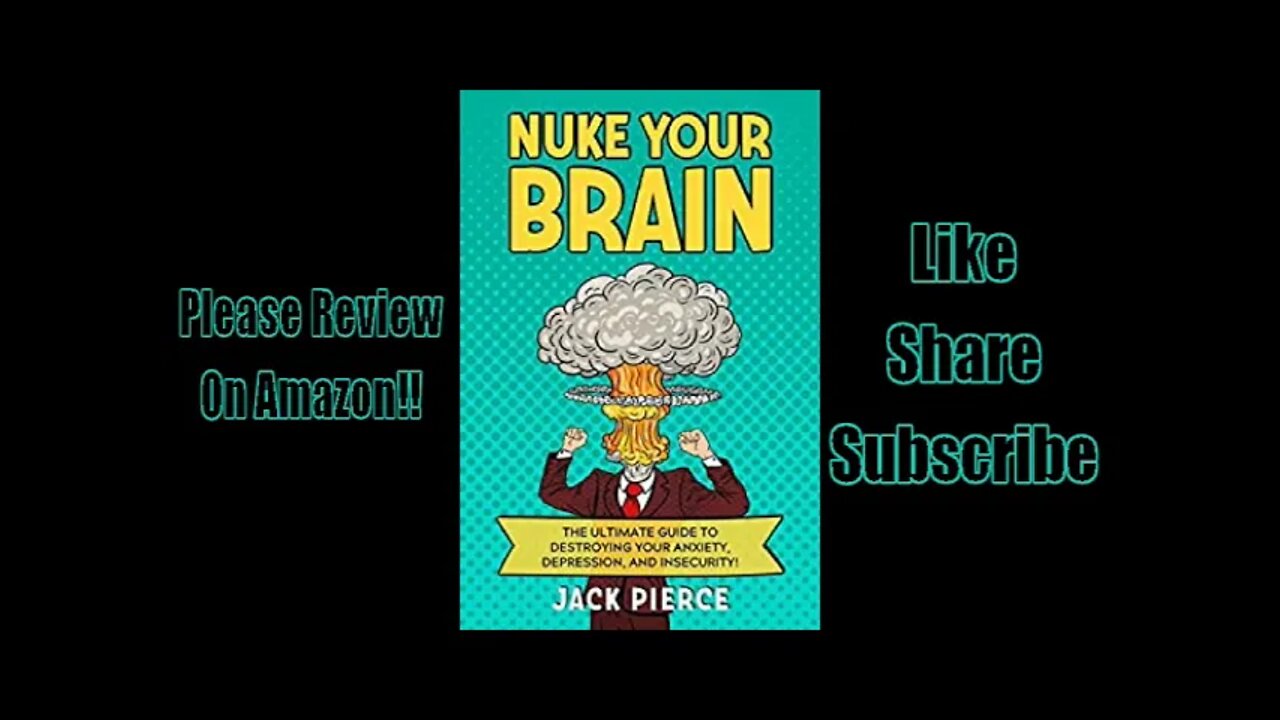 Please Review
On Amazon!!

NUKE YOUR
BRAIN

THE ULTIMATE GUIDE TO DESTROYING YOUR ANXIETY, DEPRESSION, AND INSECURITY!

JACK PIERCE

Like
Share
Subscribe